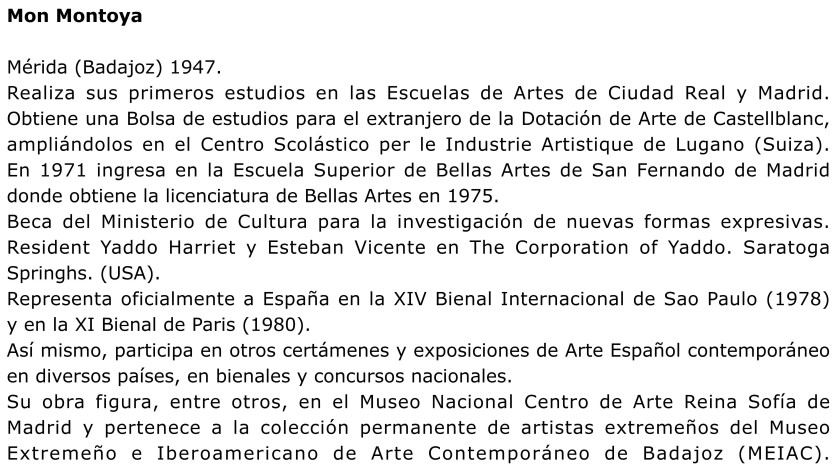 Mon Montoya

Mérida (Badajoz) 1947.

Realiza sus primeros estudios en las Escuelas de Artes de Ciudad Real y Madrid. Obtiene una Bolsa de estudios para el extranjero de la Dotación de Arte de Castellblanc, ampliándolos en el Centro Scolástico per le Industrie Artistique de Lugano (Suiza). En 1971 ingresa en la Escuela Superior de Bellas Artes de San Fernando de Madrid donde obtiene la licenciatura de Bellas Artes en 1975.

Beca del Ministerio de Cultura para la investigación de nuevas formas expresivas. Resident Yaddo Harriet y Esteban Vicente en The Corporation of Yaddo. Saratoga Springhs. (USA).

Representa oficialmente a España en la XIV Bienal Internacional de Sao Paulo (1978) y en la XI Bienal de Paris (1980).

Así mismo, participa en otros certámenes y exposiciones de Arte Español contemporáneo en diversos países, en bienales y concursos nacionales.

Su obra figura, entre otros, en el Museo Nacional Centro de Arte Reina Sofía de Madrid y pertenece a la colección permanente de artistas extremeños del Museo Extremeño e Iberoamericano de Arte Contemporáneo de Badajoz (MEIAC).